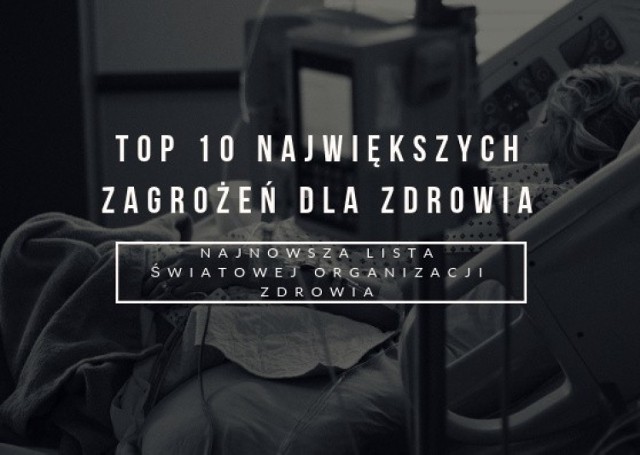 TOP 10 NAJWIĘKSZYCH ZAGROŻEŃ DLA ZDROWIA

NAJNOWSZA LISTA ŚWIATOWEJ ORGANIZACJI ZDROWIA